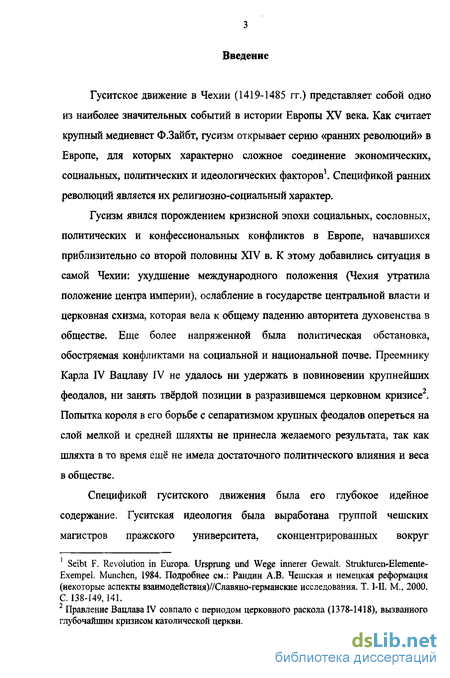 3

Введение

Гуситское движение в Чехии (1419-1485 гг.) представляет собой одно из наиболее значительных событий в истории Европы XV века. Как считает крупный медиевист Ф.Зайбт, гусизм открывает серию «ранних революций» в Европе, для которых характерно сложное соединение экономических, социальных, политических и идеологических факторов$^1$. Спецификой ранних революций является их религиозно-социальный характер.

Гусизм явился порождением кризисной эпохи социальных, сословных, политических и конфессиональных конфликтов в Европе, начавшихся приблизительно со второй половины XIV в. К этому добавились ситуация в самой Чехии: ухудшение международного положения (Чехия утратила положение центра империи), ослабление в государстве центральной власти и церковная схизма, которая вела к общему падению авторитета духовенства в обществе. Еще более напряженной была политическая обстановка, обостряемая конфликтами на социальной и национальной почве. Преемнику Карла IV Вацлаву IV не удалось ни удержать в повиновении крупнейших феодалов, ни занять твёрдой позиции в разразившемся церковном кризисе$^2$. Попытка короля в его борьбе с сепаратизмом крупных феодалов опереться на слой мелкой и средней шляхты не принесла желаемого результата, так как шляхта в то время ещё не имела достаточного политического влияния и веса в обществе.

Спецификой гуситского движения была его глубокое идейное содержание. Гуситская идеология была выработана группой чешских магистров пражского университета, сконцентрированных вокруг

$^1$ Seibt F. Revolution in Europa. Ursprung und Wege innerer Gewalt. Strukturen-Elemente-Exempel. Munchen, 1984. Подробнее см.: Рандин А.В. Чешская и немецкая реформация (некоторые аспекты взаимодействия)//Славяно-германские исследования. Т. I-II. М., 2000. С. 138-149, 141.
$^2$ Правление Вацлава IV совпало с периодом церковного раскола (1378-1418), вызванного глубочайшим кризисом католической церкви.

dsLib.net
библиотека диссертаций